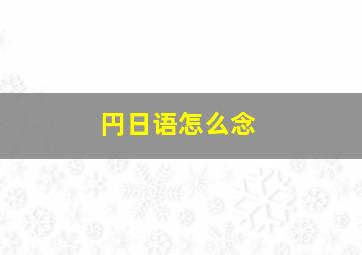 円日语怎么念